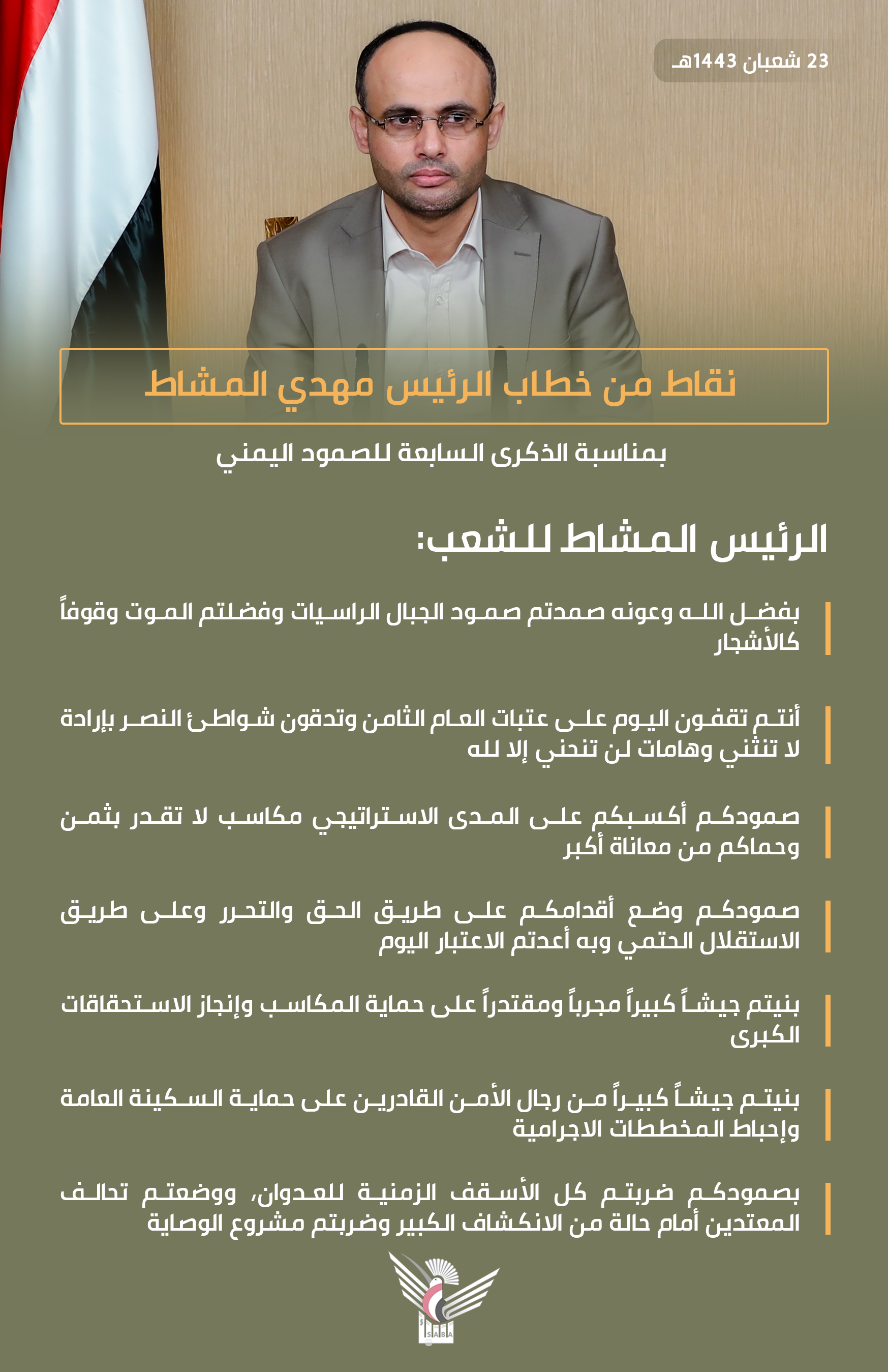 23 شعبان 1443هـ

نقاط من خطاب الرئيس مهدي المشاط

بمناسبة الذكرى السابعة للصمود اليمني

الرئيس المشاط للشعب:

بفضل الله وعونه صمدتم صمود الجبال الراسيات وفضلتم الموت وقوفاً كالأشجار

أنتم تقفون اليوم على عتبات العام الثامن وتدقون شواطئ النصر بإرادة لا تنثني وهامات لن تنحني إلا لله

صمودكم أكسبكم على المدى الاستراتيجي مكاسب لا تقدر بثمن وحماكم من معاناة أكبر

صمودكم وضع أقدامكم على طريق الحق والتحرر وعلى طريق الاستقلال الحتمي وبه أعدتم الاعتبار اليوم

بنيتم جيشاً كبيراً مجرباً ومقتدراً على حماية المكاسب وإنجاز الاستحقاقات الكبرى

بنيتم جيشاً كبيراً من رجال الأمن القادرين على حماية السكينة العامة وإحباط المخططات الاجرامية

بصمودكم ضربتم كل الأسقف الزمنية للعدوان، ووضعتم تحالف المعتدين أمام حالة من الانكشاف الكبير وضربتم مشروع الوصاية

SABA